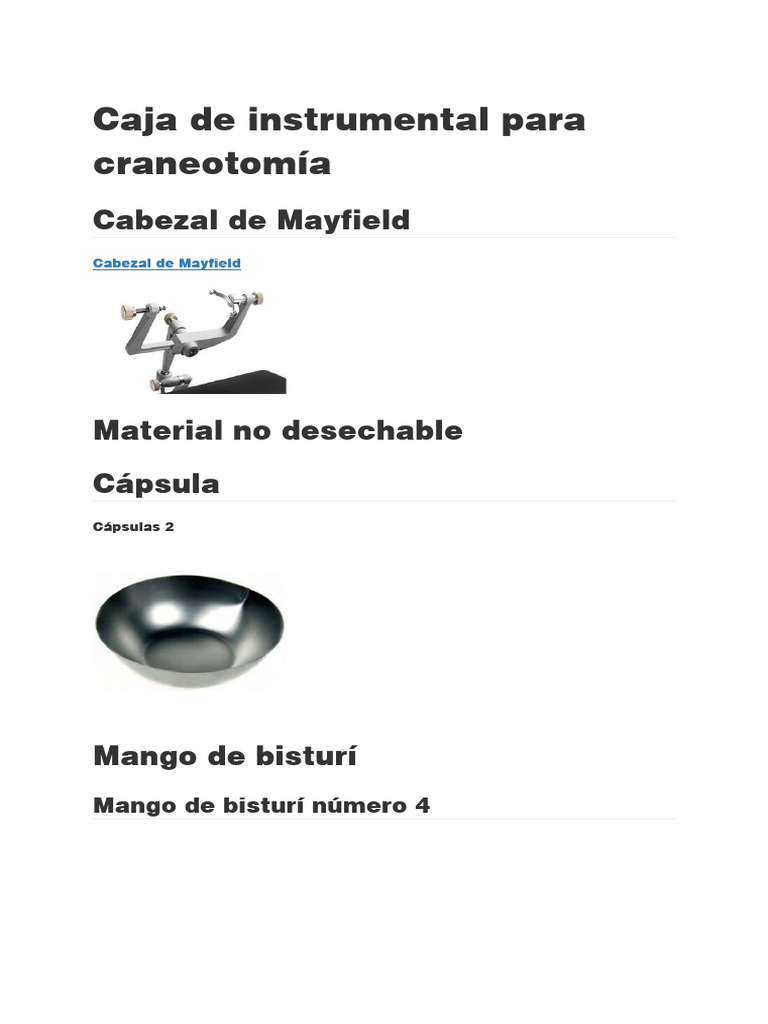 Caja de instrumental para craneotomía

Cabezal de Mayfield

Cabezal de Mayfield

Material no desechable

Cápsula

Cápsulas 2

Mango de bisturí

Mango de bisturí número 4